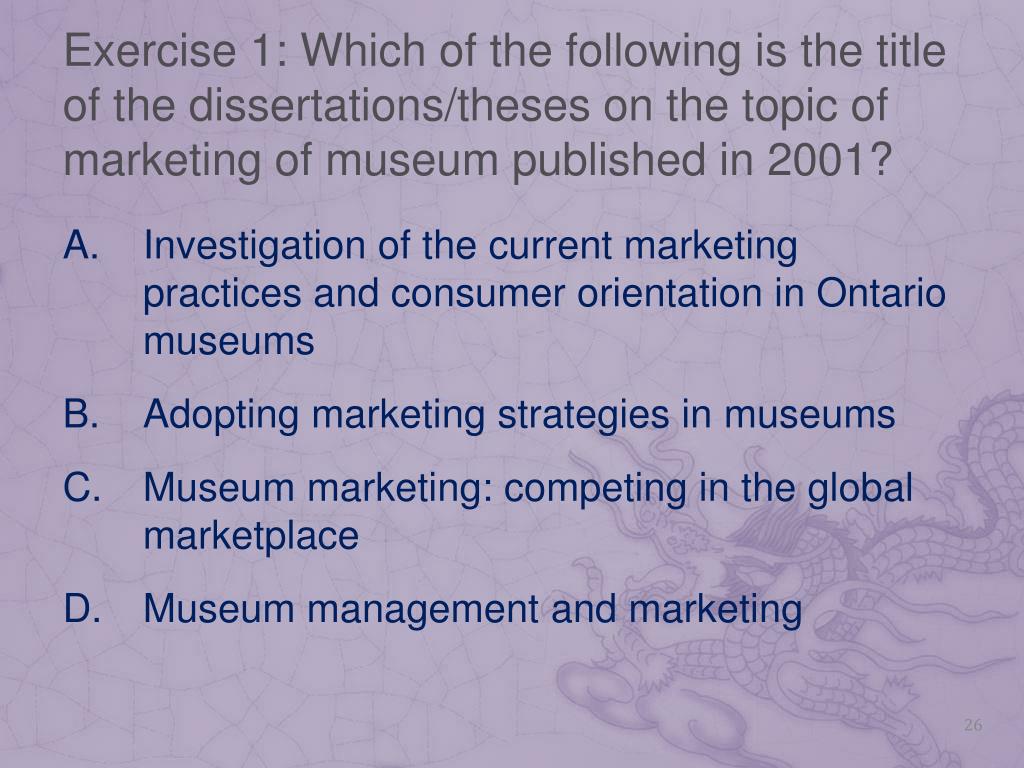 Exercise 1: Which of the following is the title of the dissertations/theses on the topic of marketing of museum published in 2001?

A. Investigation of the current marketing practices and consumer orientation in Ontario museums

B. Adopting marketing strategies in museums

C. Museum marketing: competing in the global marketplace

D. Museum management and marketing

26